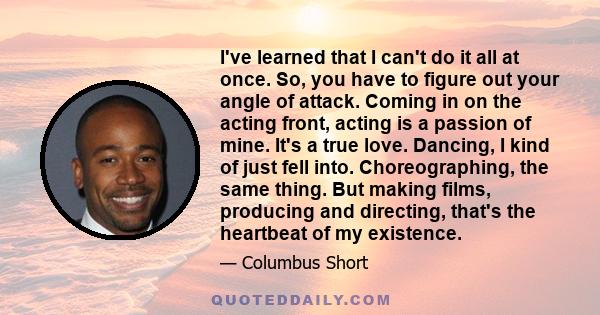 I've learned that I can't do it all at once. So, you have to figure out your angle of attack. Coming in on the acting front, acting is a passion of mine. It's a true love. Dancing, I kind of just fell into. Choreographing, the same thing. But making films, producing and directing, that's the heartbeat of my existence.

— Columbus Short

QUOTEDDAILY.COM